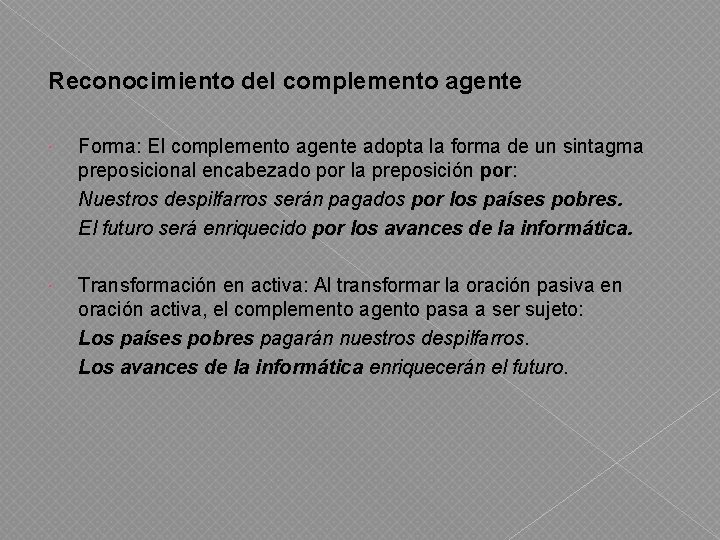 Reconocimiento del complemento agente

Forma: El complemento agente adopta la forma de un sintagma preposicional encabezado por la preposición por:

Nuestros despilfarros serán pagados por los países pobres.

El futuro será enriquecido por los avances de la informática.

Transformación en activa: Al transformar la oración pasiva en oración activa, el complemento agento pasa a ser sujeto:

Los países pobres pagarán nuestros despilfarros.

Los avances de la informática enriquecerán el futuro.